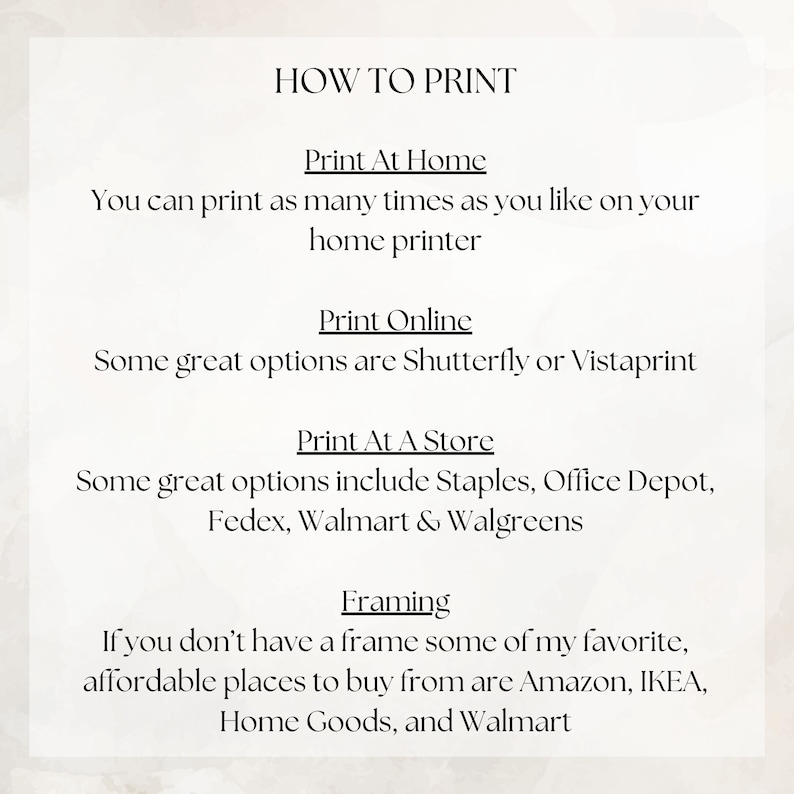 HOW TO PRINT

Print At Home
You can print as many times as you like on your home printer

Print Online
Some great options are Shutterfly or Vistaprint

Print At A Store
Some great options include Staples, Office Depot, Fedex, Walmart & Walgreens

Framing
If you don't have a frame some of my favorite, affordable places to buy from are Amazon, IKEA, Home Goods, and Walmart